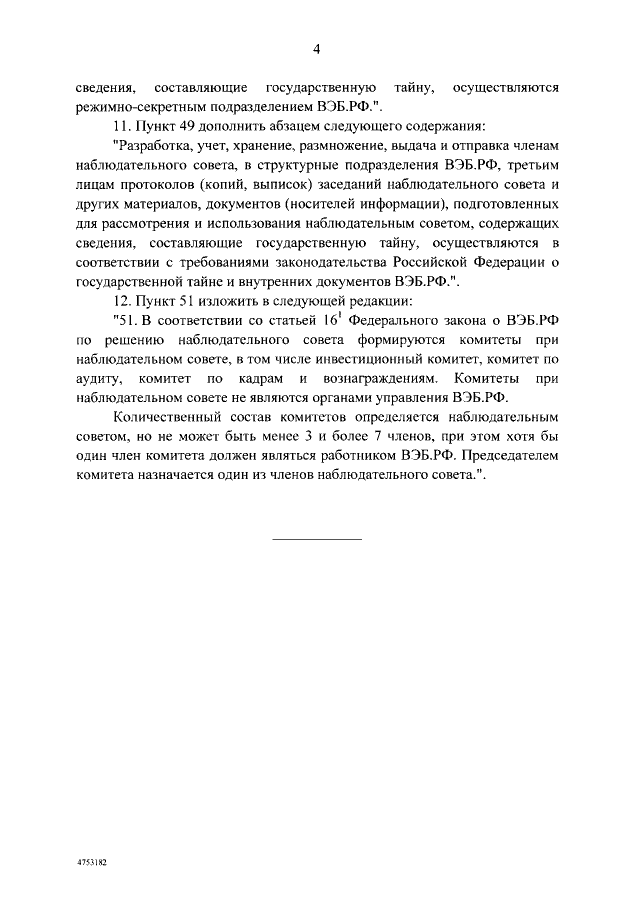 4

сведения, составляющие государственную тайну, осуществляются режимно-секретным подразделением ВЭБ.РФ.".

11. Пункт 49 дополнить абзацем следующего содержания:

"Разработка, учет, хранение, размножение, выдача и отправка членам наблюдательного совета, в структурные подразделения ВЭБ.РФ, третьим лицам протоколов (копий, выписок) заседаний наблюдательного совета и других материалов, документов (носителей информации), подготовленных для рассмотрения и использования наблюдательным советом, содержащих сведения, составляющие государственную тайну, осуществляются в соответствии с требованиями законодательства Российской Федерации о государственной тайне и внутренних документов ВЭБ.РФ.".

12. Пункт 51 изложить в следующей редакции:

"51. В соответствии со статьей $16^1$ Федерального закона о ВЭБ.РФ по решению наблюдательного совета формируются комитеты при наблюдательном совете, в том числе инвестиционный комитет, комитет по аудиту, комитет по кадрам и вознаграждениям. Комитеты при наблюдательном совете не являются органами управления ВЭБ.РФ.

Количественный состав комитетов определяется наблюдательным советом, но не может быть менее 3 и более 7 членов, при этом хотя бы один член комитета должен являться работником ВЭБ.РФ. Председателем комитета назначается один из членов наблюдательного совета.".

4753182